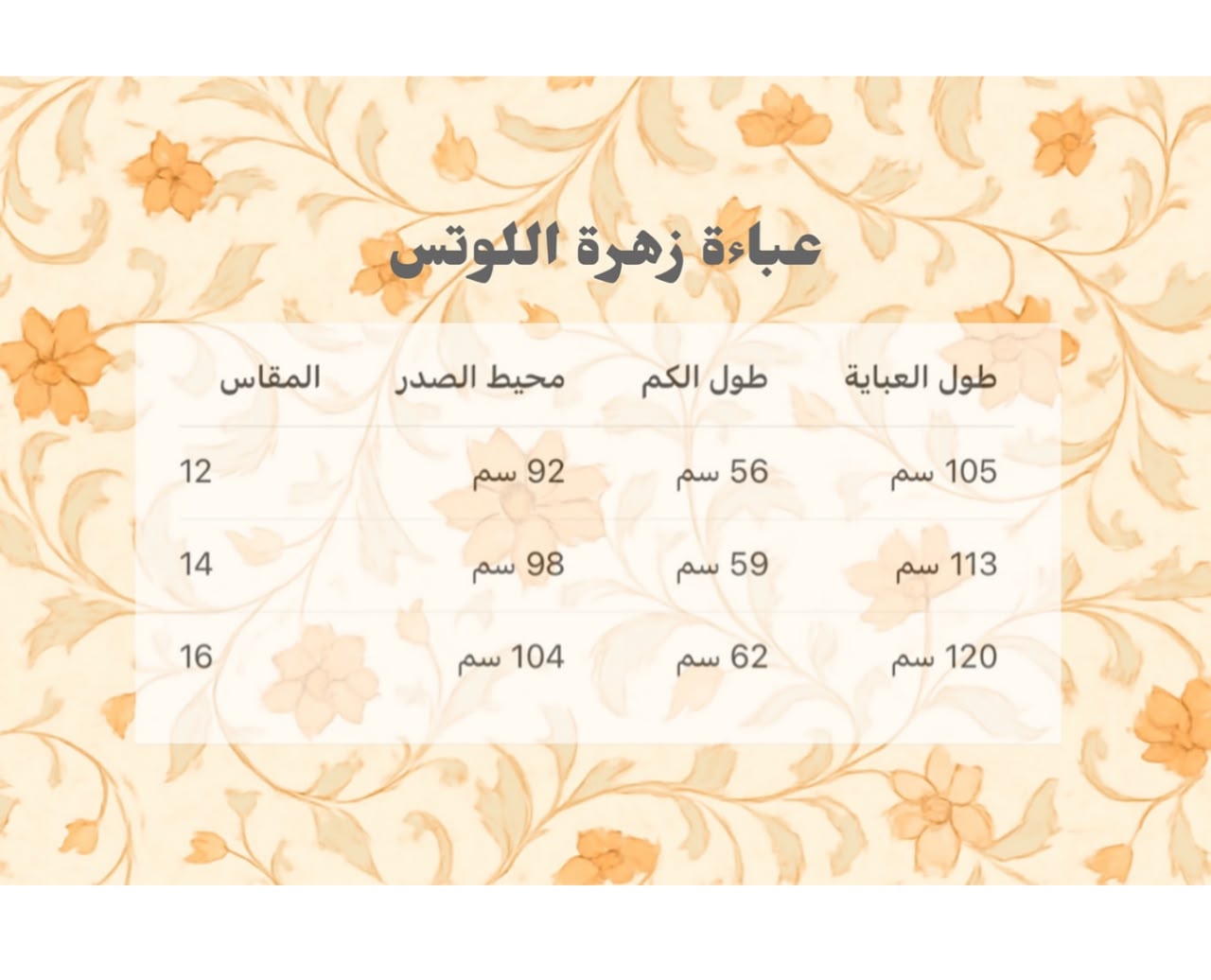 عباءة زهرة اللوتس

| طول العباية | طول الكم | محيط الصدر | المقاس |
|---|---|---|---|
| 105 سم | 56 سم | 92 سم | 12 |
| 113 سم | 59 سم | 98 سم | 14 |
| 120 سم | 62 سم | 104 سم | 16 |